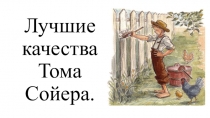 Лучшие качества Тома Сойера.